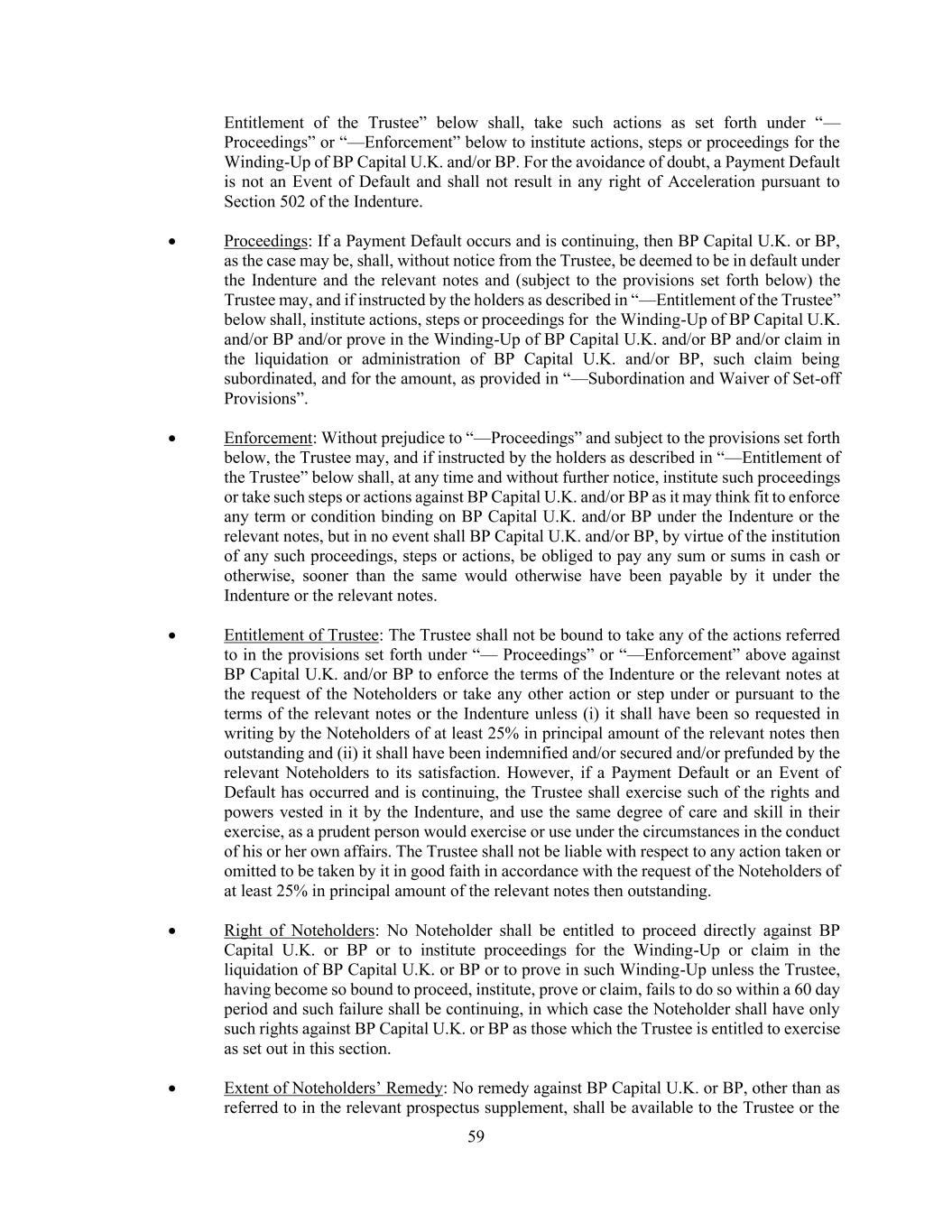 Entitlement of the Trustee” below shall, take such actions as set forth under “—Proceedings” or “—Enforcement” below to institute actions, steps or proceedings for the Winding-Up of BP Capital U.K. and/or BP. For the avoidance of doubt, a Payment Default is not an Event of Default and shall not result in any right of Acceleration pursuant to Section 502 of the Indenture.

• Proceedings: If a Payment Default occurs and is continuing, then BP Capital U.K. or BP, as the case may be, shall, without notice from the Trustee, be deemed to be in default under the Indenture and the relevant notes and (subject to the provisions set forth below) the Trustee may, and if instructed by the holders as described in “—Entitlement of the Trustee” below shall, institute actions, steps or proceedings for the Winding-Up of BP Capital U.K. and/or BP and/or prove in the Winding-Up of BP Capital U.K. and/or BP and/or claim in the liquidation or administration of BP Capital U.K. and/or BP, such claim being subordinated, and for the amount, as provided in “—Subordination and Waiver of Set-off Provisions”.

• Enforcement: Without prejudice to “—Proceedings” and subject to the provisions set forth below, the Trustee may, and if instructed by the holders as described in “—Entitlement of the Trustee” below shall, at any time and without further notice, institute such proceedings or take such steps or actions against BP Capital U.K. and/or BP as it may think fit to enforce any term or condition binding on BP Capital U.K. and/or BP under the Indenture or the relevant notes, but in no event shall BP Capital U.K. and/or BP, by virtue of the institution of any such proceedings, steps or actions, be obliged to pay any sum or sums in cash or otherwise, sooner than the same would otherwise have been payable by it under the Indenture or the relevant notes.

• Entitlement of Trustee: The Trustee shall not be bound to take any of the actions referred to in the provisions set forth under “— Proceedings” or “—Enforcement” above against BP Capital U.K. and/or BP to enforce the terms of the Indenture or the relevant notes at the request of the Noteholders or take any other action or step under or pursuant to the terms of the relevant notes or the Indenture unless (i) it shall have been so requested in writing by the Noteholders of at least 25% in principal amount of the relevant notes then outstanding and (ii) it shall have been indemnified and/or secured and/or prefunded by the relevant Noteholders to its satisfaction. However, if a Payment Default or an Event of Default has occurred and is continuing, the Trustee shall exercise such of the rights and powers vested in it by the Indenture, and use the same degree of care and skill in their exercise, as a prudent person would exercise or use under the circumstances in the conduct of his or her own affairs. The Trustee shall not be liable with respect to any action taken or omitted to be taken by it in good faith in accordance with the request of the Noteholders of at least 25% in principal amount of the relevant notes then outstanding.

• Right of Noteholders: No Noteholder shall be entitled to proceed directly against BP Capital U.K. or BP or to institute proceedings for the Winding-Up or claim in the liquidation of BP Capital U.K. or BP or to prove in such Winding-Up unless the Trustee, having become so bound to proceed, institute, prove or claim, fails to do so within a 60 day period and such failure shall be continuing, in which case the Noteholder shall have only such rights against BP Capital U.K. or BP as those which the Trustee is entitled to exercise as set out in this section.

• Extent of Noteholders’ Remedy: No remedy against BP Capital U.K. or BP, other than as referred to in the relevant prospectus supplement, shall be available to the Trustee or the

59